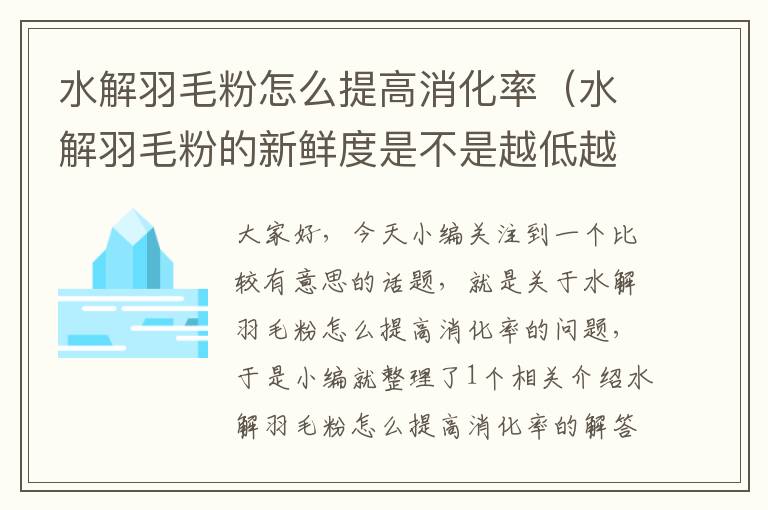 水解羽毛粉怎么提高消化率（水解羽毛粉的新鲜度是不是越低越

大家好，今天小编关注到一个比较有意思的话题，就是关于水解羽毛粉怎么提高消化率的问题，于是小编就整理了1个相关介绍水解羽毛粉怎么提高消化率的解答